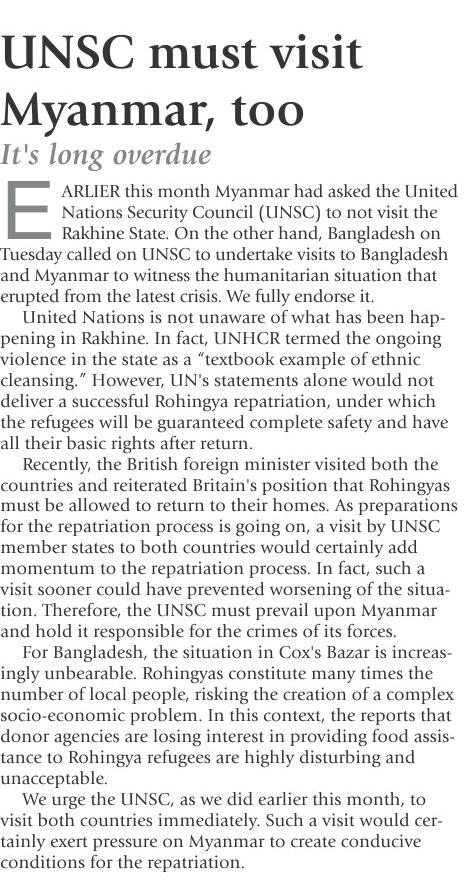 UNSC must visit Myanmar, too

It's long overdue

EARLIER this month Myanmar had asked the United Nations Security Council (UNSC) to not visit the Rakhine State. On the other hand, Bangladesh on Tuesday called on UNSC to undertake visits to Bangladesh and Myanmar to witness the humanitarian situation that erupted from the latest crisis. We fully endorse it.

United Nations is not unaware of what has been happening in Rakhine. In fact, UNHCR termed the ongoing violence in the state as a "textbook example of ethnic cleansing." However, UN's statements alone would not deliver a successful Rohingya repatriation, under which the refugees will be guaranteed complete safety and have all their basic rights after return.

Recently, the British foreign minister visited both the countries and reiterated Britain's position that Rohingyas must be allowed to return to their homes. As preparations for the repatriation process is going on, a visit by UNSC member states to both countries would certainly add momentum to the repatriation process. In fact, such a visit sooner could have prevented worsening of the situation. Therefore, the UNSC must prevail upon Myanmar and hold it responsible for the crimes of its forces.

For Bangladesh, the situation in Cox's Bazar is increasingly unbearable. Rohingyas constitute many times the number of local people, risking the creation of a complex socio-economic problem. In this context, the reports that donor agencies are losing interest in providing food assistance to Rohingya refugees are highly disturbing and unacceptable.

We urge the UNSC, as we did earlier this month, to visit both countries immediately. Such a visit would certainly exert pressure on Myanmar to create conducive conditions for the repatriation.